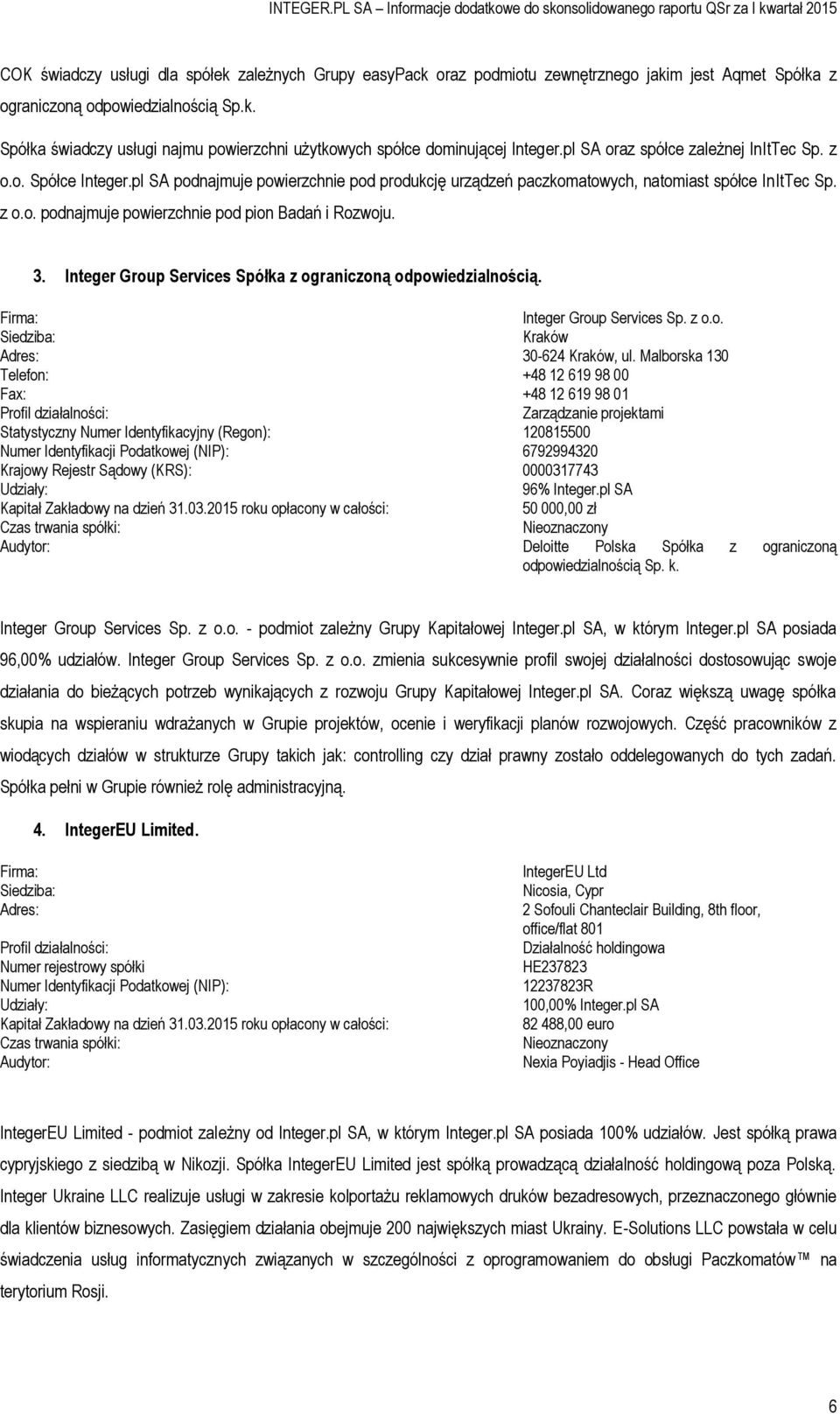 INTEGER.PL SA – Informacje dodatkowe do skonsolidowanego raportu QSr za I kwartał 2015

COK świadczy usługi dla spółek zależnych Grupy easyPack oraz podmiotu zewnętrznego jakim jest Aqmet Spółka z ograniczoną odpowiedzialnością Sp.k.

Spółka świadczy usługi najmu powierzchni użytkowych spółce dominującej Integer.pl SA oraz spółce zależnej InItTec Sp. z o.o. Spółce Integer.pl SA podnajmuje powierzchnie pod produkcję urządzeń paczkomatowych, natomiast spółce InItTec Sp. z o.o. podnajmuje powierzchnie pod pion Badań i Rozwoju.

3. Integer Group Services Spółka z ograniczoną odpowiedzialnością.

| | |
|---|---|
| Firma: | Integer Group Services Sp. z o.o. |
| Siedziba: | Kraków |
| Adres: | 30-624 Kraków, ul. Malborska 130 |
| Telefon: | +48 12 619 98 00 |
| Fax: | +48 12 619 98 01 |
| Profil działalności: | Zarządzanie projektami |
| Statystyczny Numer Identyfikacyjny (Regon): | 120815500 |
| Numer Identyfikacji Podatkowej (NIP): | 6792994320 |
| Krajowy Rejestr Sądowy (KRS): | 0000317743 |
| Udziały: | 96% Integer.pl SA |
| Kapitał Zakładowy na dzień 31.03.2015 roku opłacony w całości: | 50 000,00 zł |
| Czas trwania spółki: | Nieoznaczony |
| Audytor: | Deloitte Polska Spółka z ograniczoną odpowiedzialnością Sp. k. |

Integer Group Services Sp. z o.o. - podmiot zależny Grupy Kapitałowej Integer.pl SA, w którym Integer.pl SA posiada 96,00% udziałów. Integer Group Services Sp. z o.o. zmienia sukcesywnie profil swojej działalności dostosowując swoje działania do bieżących potrzeb wynikających z rozwoju Grupy Kapitałowej Integer.pl SA. Coraz większą uwagę spółka skupia na wspieraniu wdrażanych w Grupie projektów, ocenie i weryfikacji planów rozwojowych. Część pracowników z wiodących działów w strukturze Grupy takich jak: controlling czy dział prawny zostało oddelegowanych do tych zadań. Spółka pełni w Grupie również rolę administracyjną.

4. IntegerEU Limited.

| | |
|---|---|
| Firma: | IntegerEU Ltd |
| Siedziba: | Nicosia, Cypr |
| Adres: | 2 Sofouli Chanteclair Building, 8th floor, office/flat 801 |
| Profil działalności: | Działalność holdingowa |
| Numer rejestrowy spółki | HE237823 |
| Numer Identyfikacji Podatkowej (NIP): | 12237823R |
| Udziały: | 100,00% Integer.pl SA |
| Kapitał Zakładowy na dzień 31.03.2015 roku opłacony w całości: | 82 488,00 euro |
| Czas trwania spółki: | Nieoznaczony |
| Audytor: | Nexia Poyiadjis - Head Office |

IntegerEU Limited - podmiot zależny od Integer.pl SA, w którym Integer.pl SA posiada 100% udziałów. Jest spółką prawa cypryjskiego z siedzibą w Nikozji. Spółka IntegerEU Limited jest spółką prowadzącą działalność holdingową poza Polską. Integer Ukraine LLC realizuje usługi w zakresie kolportażu reklamowych druków bezadresowych, przeznaczonego głównie dla klientów biznesowych. Zasięgiem działania obejmuje 200 największych miast Ukrainy. E-Solutions LLC powstała w celu świadczenia usług informatycznych związanych w szczególności z oprogramowaniem do obsługi Paczkomatów™ na terytorium Rosji.

6